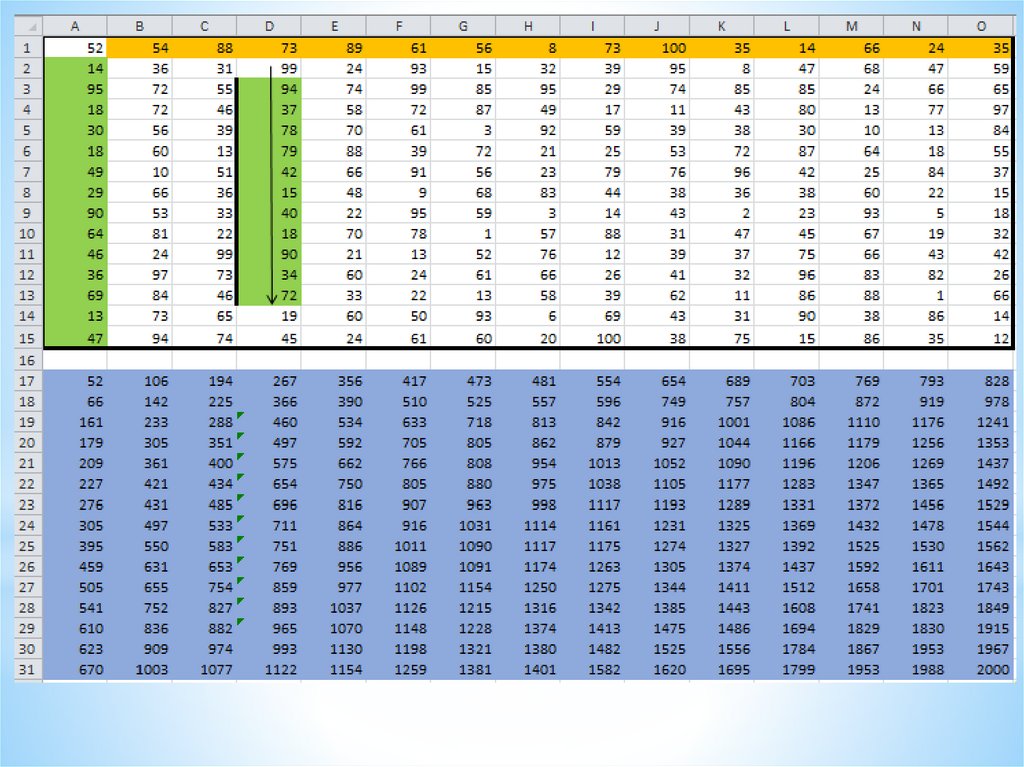 |  | A | B | C | D | E | F | G | H | I | J | K | L | M | N | O |
|---|---|---|---|---|---|---|---|---|---|---|---|---|---|---|---|
| 1 | 52 | 54 | 88 | 73 | 89 | 61 | 56 | 8 | 73 | 100 | 35 | 14 | 66 | 24 | 35 |
| 2 | 14 | 36 | 31 | 99 | 24 | 93 | 15 | 32 | 39 | 95 | 8 | 47 | 68 | 47 | 59 |
| 3 | 95 | 72 | 55 | 94 | 74 | 99 | 85 | 95 | 29 | 74 | 85 | 85 | 24 | 66 | 65 |
| 4 | 18 | 72 | 46 | 37 | 58 | 72 | 87 | 49 | 17 | 11 | 43 | 80 | 13 | 77 | 97 |
| 5 | 30 | 56 | 39 | 78 | 70 | 61 | 3 | 92 | 59 | 39 | 38 | 30 | 10 | 13 | 84 |
| 6 | 18 | 60 | 13 | 79 | 88 | 39 | 72 | 21 | 25 | 53 | 72 | 87 | 64 | 18 | 55 |
| 7 | 49 | 10 | 51 | 42 | 66 | 91 | 56 | 23 | 79 | 76 | 96 | 42 | 25 | 84 | 37 |
| 8 | 29 | 66 | 36 | 15 | 48 | 9 | 68 | 83 | 44 | 38 | 36 | 38 | 60 | 22 | 15 |
| 9 | 90 | 53 | 33 | 40 | 22 | 95 | 59 | 3 | 14 | 43 | 2 | 23 | 93 | 5 | 18 |
| 10 | 64 | 81 | 22 | 18 | 70 | 78 | 1 | 57 | 88 | 31 | 47 | 45 | 67 | 19 | 32 |
| 11 | 46 | 24 | 99 | 90 | 21 | 13 | 52 | 76 | 12 | 39 | 37 | 75 | 66 | 43 | 42 |
| 12 | 36 | 97 | 73 | 34 | 60 | 24 | 61 | 66 | 26 | 41 | 32 | 96 | 83 | 82 | 26 |
| 13 | 69 | 84 | 46 | 72 | 33 | 22 | 13 | 58 | 39 | 62 | 11 | 86 | 88 | 1 | 66 |
| 14 | 13 | 73 | 65 | 19 | 60 | 50 | 93 | 6 | 69 | 43 | 31 | 90 | 38 | 86 | 14 |
| 15 | 47 | 94 | 74 | 45 | 24 | 61 | 60 | 20 | 100 | 38 | 75 | 15 | 86 | 35 | 12 |
| 16 |  |  |  |  |  |  |  |  |  |  |  |  |  |  |  |
| 17 | 52 | 106 | 194 | 267 | 356 | 417 | 473 | 481 | 554 | 654 | 689 | 703 | 769 | 793 | 828 |
| 18 | 66 | 142 | 225 | 366 | 390 | 510 | 525 | 557 | 596 | 749 | 757 | 804 | 872 | 919 | 978 |
| 19 | 161 | 233 | 288 | 460 | 534 | 633 | 718 | 813 | 842 | 916 | 1001 | 1086 | 1110 | 1176 | 1241 |
| 20 | 179 | 305 | 351 | 497 | 592 | 705 | 805 | 862 | 879 | 927 | 1044 | 1166 | 1179 | 1256 | 1353 |
| 21 | 209 | 361 | 400 | 575 | 662 | 766 | 808 | 954 | 1013 | 1052 | 1090 | 1196 | 1206 | 1269 | 1437 |
| 22 | 227 | 421 | 434 | 654 | 750 | 805 | 880 | 975 | 1038 | 1105 | 1177 | 1283 | 1347 | 1365 | 1492 |
| 23 | 276 | 431 | 485 | 696 | 816 | 907 | 963 | 998 | 1117 | 1193 | 1289 | 1331 | 1372 | 1456 | 1529 |
| 24 | 305 | 497 | 533 | 711 | 864 | 916 | 1031 | 1114 | 1161 | 1231 | 1325 | 1369 | 1432 | 1478 | 1544 |
| 25 | 395 | 550 | 583 | 751 | 886 | 1011 | 1090 | 1117 | 1175 | 1274 | 1327 | 1392 | 1525 | 1530 | 1562 |
| 26 | 459 | 631 | 653 | 769 | 956 | 1089 | 1091 | 1174 | 1263 | 1305 | 1374 | 1437 | 1592 | 1611 | 1643 |
| 27 | 505 | 655 | 754 | 859 | 977 | 1102 | 1154 | 1250 | 1275 | 1344 | 1411 | 1512 | 1658 | 1701 | 1743 |
| 28 | 541 | 752 | 827 | 893 | 1037 | 1126 | 1215 | 1316 | 1342 | 1385 | 1443 | 1608 | 1741 | 1823 | 1849 |
| 29 | 610 | 836 | 882 | 965 | 1070 | 1148 | 1228 | 1374 | 1413 | 1475 | 1486 | 1694 | 1829 | 1830 | 1915 |
| 30 | 623 | 909 | 974 | 993 | 1130 | 1198 | 1321 | 1380 | 1482 | 1525 | 1556 | 1784 | 1867 | 1953 | 1967 |
| 31 | 670 | 1003 | 1077 | 1122 | 1154 | 1259 | 1381 | 1401 | 1582 | 1620 | 1695 | 1799 | 1953 | 1988 | 2000 |